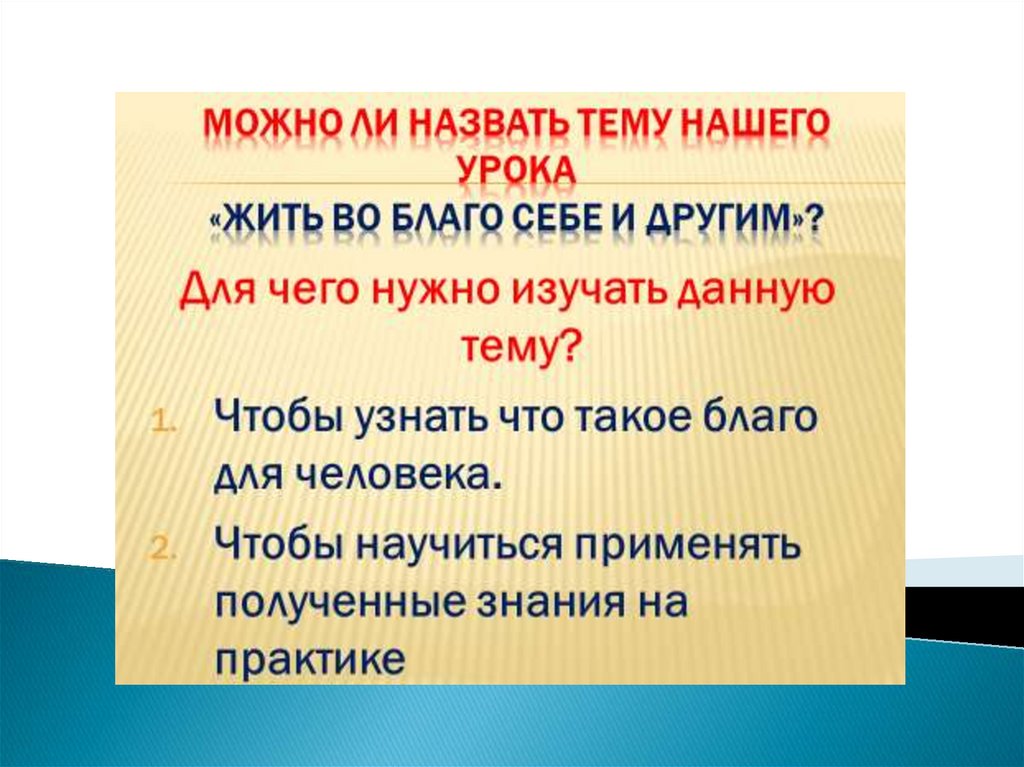 МОЖНО ЛИ НАЗВАТЬ ТЕМУ НАШЕГО УРОКА «ЖИТЬ ВО БЛАГО СЕБЕ И ДРУГИМ»?

Для чего нужно изучать данную тему?

1. Чтобы узнать что такое благо для человека.
2. Чтобы научиться применять полученные знания на практике